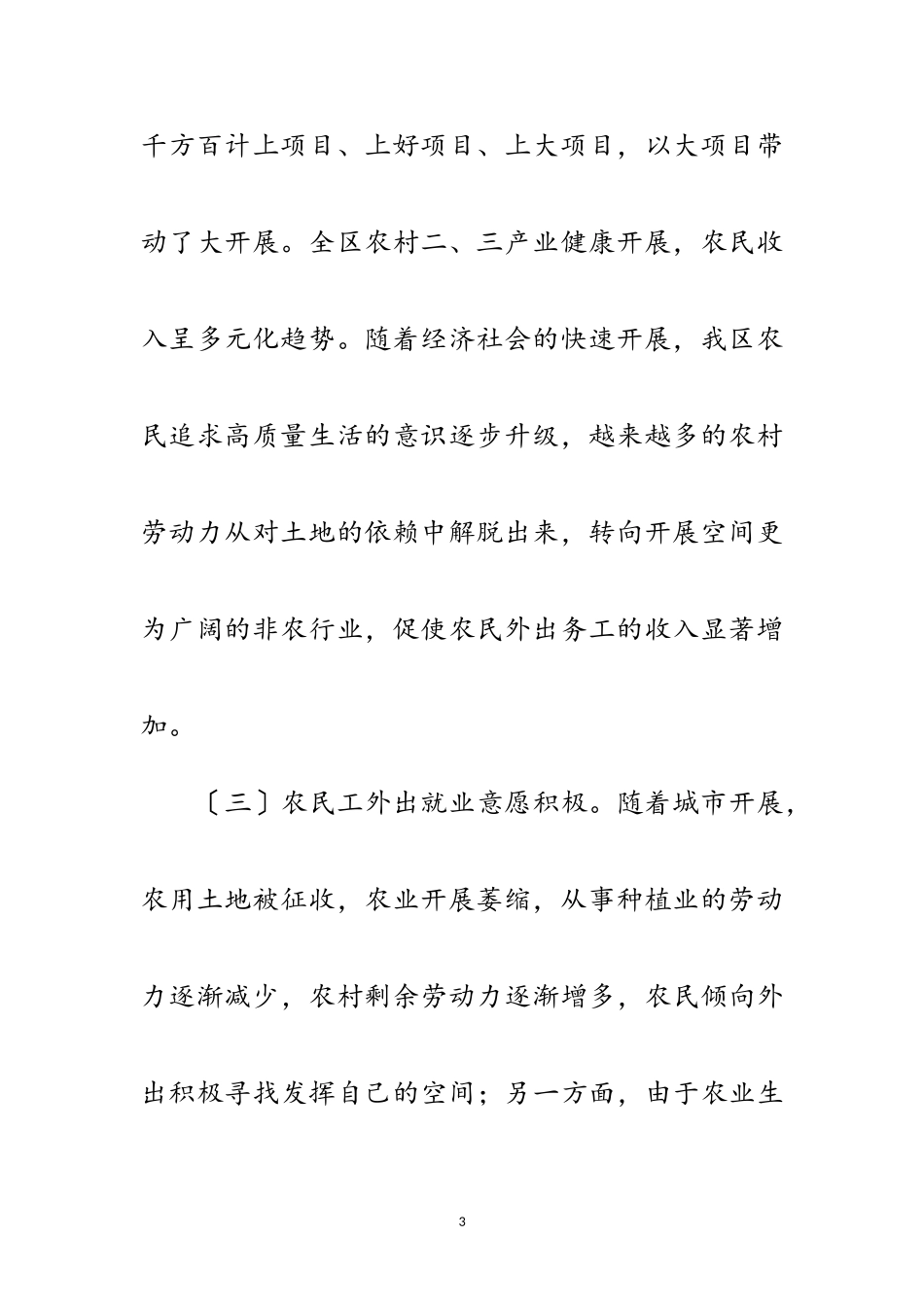 千方百计上项目、上好项目、上大项目，以大项目带动了大开展。全区农村二、三产业健康开展，农民收入呈多元化趋势。随着经济社会的快速开展，我区农民追求高质量生活的意识逐步升级，越来越多的农村劳动力从对土地的依赖中解脱出来，转向开展空间更为广阔的非农行业，促使农民外出务工的收入显著增加。

〔三〕农民工外出就业意愿积极。随着城市开展，农用土地被征收，农业开展萎缩，从事种植业的劳动力逐渐减少，农村剩余劳动力逐渐增多，农民倾向外出积极寻找发挥自己的空间；另一方面，由于农业生

3